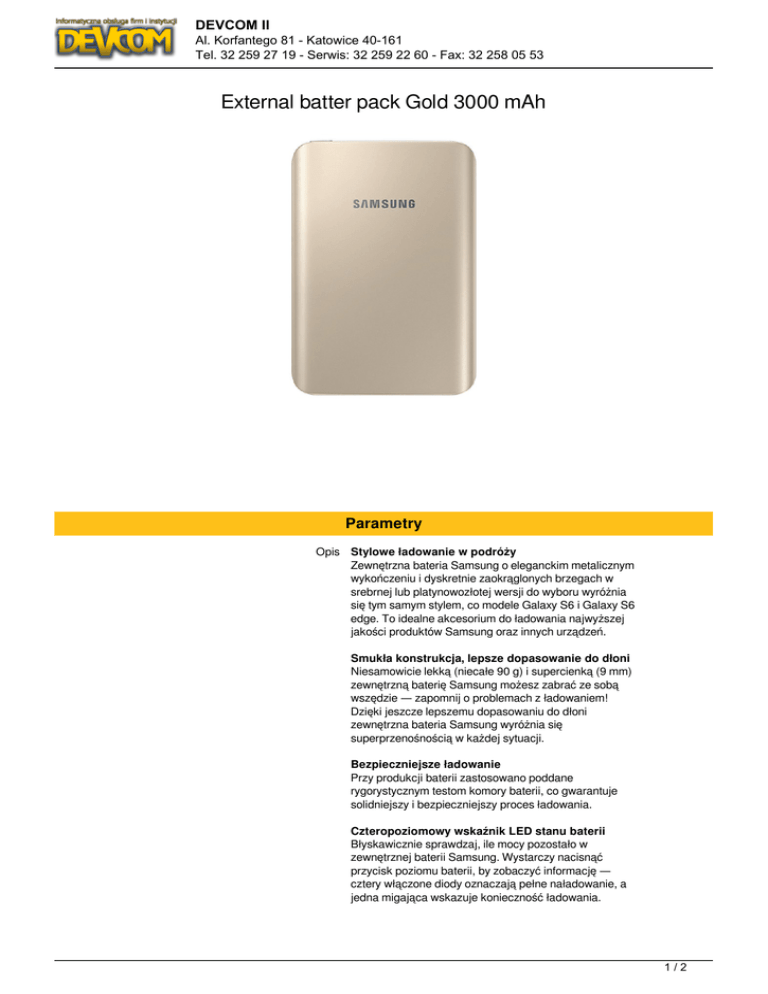 Informatyczna obsługa firm i instytucji
DEVCOM

DEVCOM II
Al. Korfantego 81 - Katowice 40-161
Tel. 32 259 27 19 - Serwis: 32 259 22 60 - Fax: 32 258 05 53

External batter pack Gold 3000 mAh

SAMSUNG

Parametry

Opis Stylowe ładowanie w podróży
Zewnętrzna bateria Samsung o eleganckim metalicznym wykończeniu i dyskretnie zaokrąglonych brzegach w srebrnej lub platynowozłotej wersji do wyboru wyróżnia się tym samym stylem, co modele Galaxy S6 i Galaxy S6 edge. To idealne akcesorium do ładowania najwyższej jakości produktów Samsung oraz innych urządzeń.

Smukła konstrukcja, lepsze dopasowanie do dłoni
Niesamowicie lekką (niecałe 90 g) i supercienką (9 mm) zewnętrzną baterię Samsung możesz zabrać ze sobą wszędzie — zapomnij o problemach z ładowaniem! Dzięki jeszcze lepszemu dopasowaniu do dłoni zewnętrzna bateria Samsung wyróżnia się superprzenośnością w każdej sytuacji.

Bezpieczniejsze ładowanie
Przy produkcji baterii zastosowano poddane rygorystycznym testom komory baterii, co gwarantuje solidniejszy i bezpieczniejszy proces ładowania.

Czteropoziomowy wskaźnik LED stanu baterii
Błyskawicznie sprawdzaj, ile mocy pozostało w zewnętrznej baterii Samsung. Wystarczy nacisnąć przycisk poziomu baterii, by zobaczyć informację — cztery włączone diody oznaczają pełne naładowanie, a jedna migająca wskazuje konieczność ładowania.

1 / 2